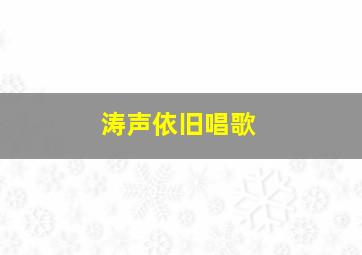 涛声依旧唱歌